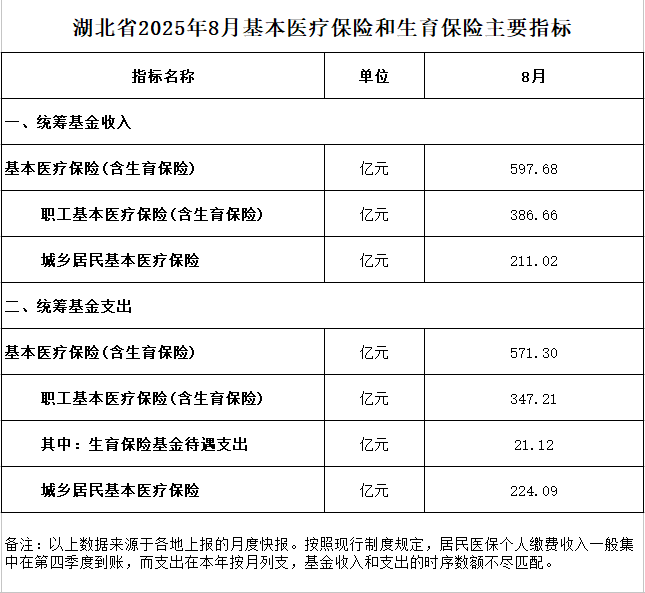 湖北省2025年8月基本医疗保险和生育保险主要指标

| 指标名称 | 单位 | 8月 |
|---|---|---|
| 一、统筹基金收入 | | |
| 基本医疗保险(含生育保险) | 亿元 | 597.68 |
| 职工基本医疗保险(含生育保险) | 亿元 | 386.66 |
| 城乡居民基本医疗保险 | 亿元 | 211.02 |
| 二、统筹基金支出 | | |
| 基本医疗保险(含生育保险) | 亿元 | 571.30 |
| 职工基本医疗保险(含生育保险) | 亿元 | 347.21 |
| 其中：生育保险基金待遇支出 | 亿元 | 21.12 |
| 城乡居民基本医疗保险 | 亿元 | 224.09 |

备注：以上数据来源于各地上报的月度快报。按照现行制度规定，居民医保个人缴费收入一般集中在第四季度到账，而支出在本年按月列支，基金收入和支出的时序数额不尽匹配。